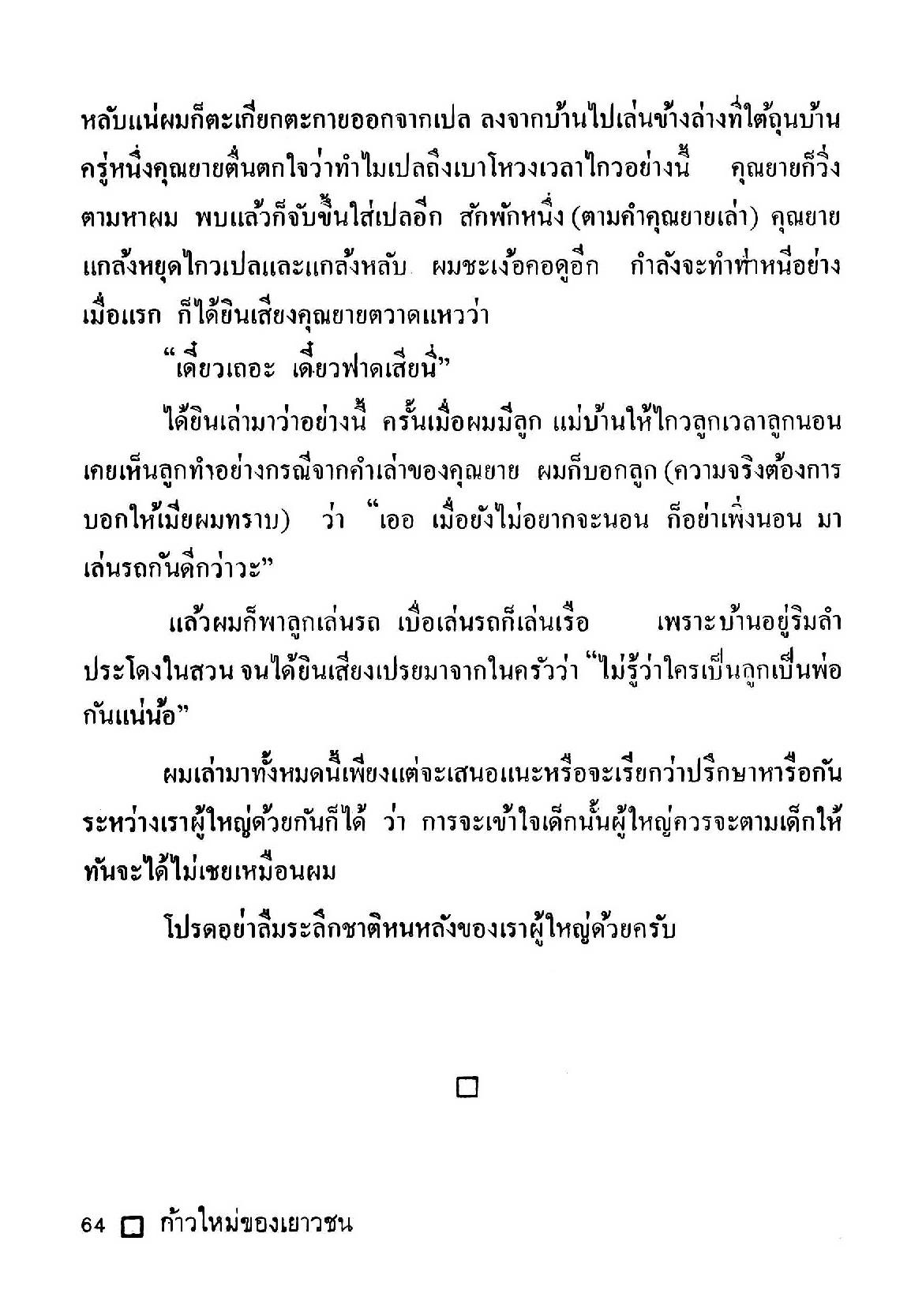 หลับแน่ผมก็ตะเกียกตะกายออกจากเปล ลงจากบ้านไปเล่นข้างล่างที่ใต้ถุนบ้าน ครู่หนึ่งคุณยายตื่นตกใจว่าทำไมเปลถึงเบาโหวงเวลาไกวอย่างนี้ คุณยายก็วิ่งตามหาผม พบแล้วก็จับขึ้นใส่เปลอีก สักพักหนึ่ง (ตามคำคุณยายเล่า) คุณยายแกล้งหยุดไกวเปลและแกล้งหลับ ผมชะเง้อคอดูอีก กำลังจะทำท่าหนีอย่างเมื่อแรก ก็ได้ยินเสียงคุณยายตวาดแหวว่า

"เดี๋ยวเถอะ เดี๋ยวฟาดเสียนี่"

ได้ยินเล่ามาว่าอย่างนี้ ครั้นเมื่อผมมีลูก แม่บ้านให้ไกวลูกเวลาลูกนอน เคยเห็นลูกทำอย่างกรณีจากคำเล่าของคุณยาย ผมก็บอกลูก (ความจริงต้องการบอกให้เมียผมทราบ) ว่า "เออ เมื่อยังไม่อยากจะนอน ก็อย่าเพิ่งนอน มาเล่นรถกันดีกว่าวะ"

แล้วผมก็พาลูกเล่นรถ เบื่อเล่นรถก็เล่นเรือ เพราะบ้านอยู่ริมลำประโดงในสวน จนได้ยินเสียงเปรยมาจากในครัวว่า "ไม่รู้ว่าใครเป็นลูกเป็นพ่อกันแน่น้อ"

ผมเล่ามาทั้งหมดนี้เพียงแต่จะเสนอแนะหรือจะเรียกว่าปรึกษาหารือกันระหว่างเราผู้ใหญ่ด้วยกันก็ได้ ว่า การจะเข้าใจเด็กนั้นผู้ใหญ่ควรจะตามเด็กให้ทันจะได้ไม่เชยเหมือนผม

โปรดอย่าลืมระลึกชาติหนหลังของเราผู้ใหญ่ด้วยครับ

□

64 □ ก้าวใหม่ของเยาวชน